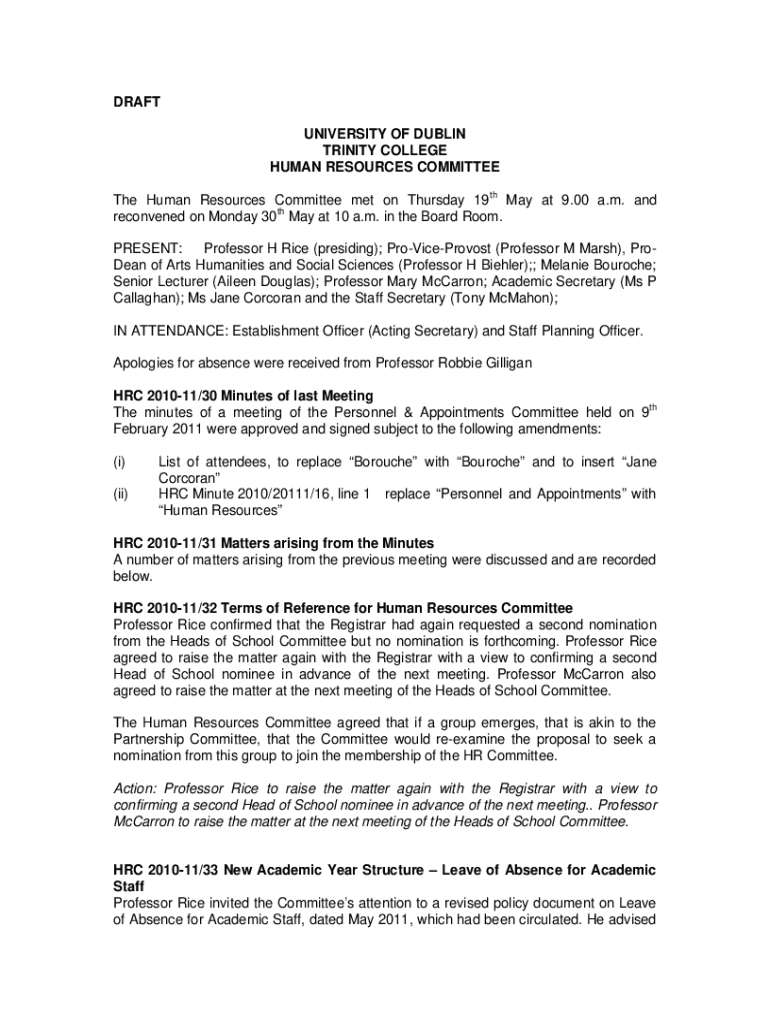 DRAFT

UNIVERSITY OF DUBLIN
TRINITY COLLEGE
HUMAN RESOURCES COMMITTEE

The Human Resources Committee met on Thursday 19$^{th}$ May at 9.00 a.m. and reconvened on Monday 30$^{th}$ May at 10 a.m. in the Board Room.

PRESENT: Professor H Rice (presiding); Pro-Vice-Provost (Professor M Marsh), Pro-Dean of Arts Humanities and Social Sciences (Professor H Biehler);; Melanie Bouroche; Senior Lecturer (Aileen Douglas); Professor Mary McCarron; Academic Secretary (Ms P Callaghan); Ms Jane Corcoran and the Staff Secretary (Tony McMahon);

IN ATTENDANCE: Establishment Officer (Acting Secretary) and Staff Planning Officer.

Apologies for absence were received from Professor Robbie Gilligan

HRC 2010-11/30 Minutes of last Meeting
The minutes of a meeting of the Personnel & Appointments Committee held on 9$^{th}$ February 2011 were approved and signed subject to the following amendments:

(i) List of attendees, to replace “Borouche” with “Bouroche” and to insert “Jane Corcoran”
(ii) HRC Minute 2010/20111/16, line 1 replace “Personnel and Appointments” with “Human Resources”

HRC 2010-11/31 Matters arising from the Minutes
A number of matters arising from the previous meeting were discussed and are recorded below.

HRC 2010-11/32 Terms of Reference for Human Resources Committee
Professor Rice confirmed that the Registrar had again requested a second nomination from the Heads of School Committee but no nomination is forthcoming. Professor Rice agreed to raise the matter again with the Registrar with a view to confirming a second Head of School nominee in advance of the next meeting. Professor McCarron also agreed to raise the matter at the next meeting of the Heads of School Committee.

The Human Resources Committee agreed that if a group emerges, that is akin to the Partnership Committee, that the Committee would re-examine the proposal to seek a nomination from this group to join the membership of the HR Committee.

Action: Professor Rice to raise the matter again with the Registrar with a view to confirming a second Head of School nominee in advance of the next meeting.. Professor McCarron to raise the matter at the next meeting of the Heads of School Committee.

HRC 2010-11/33 New Academic Year Structure – Leave of Absence for Academic Staff
Professor Rice invited the Committee’s attention to a revised policy document on Leave of Absence for Academic Staff, dated May 2011, which had been circulated. He advised